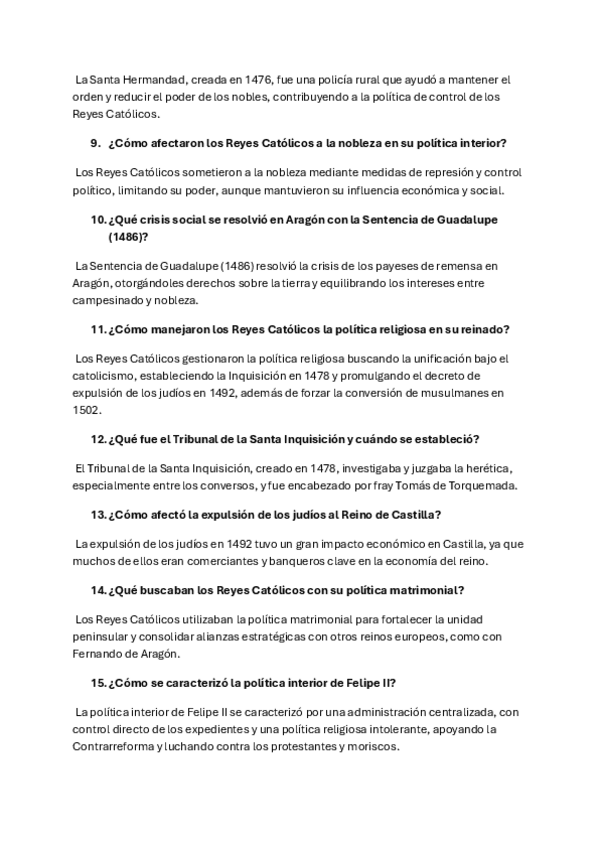 La Santa Hermandad, creada en 1476, fue una policía rural que ayudó a mantener el orden y reducir el poder de los nobles, contribuyendo a la política de control de los Reyes Católicos.

9. ¿Cómo afectaron los Reyes Católicos a la nobleza en su política interior?

Los Reyes Católicos sometieron a la nobleza mediante medidas de represión y control político, limitando su poder, aunque mantuvieron su influencia económica y social.

10. ¿Qué crisis social se resolvió en Aragón con la Sentencia de Guadalupe (1486)?

La Sentencia de Guadalupe (1486) resolvió la crisis de los payeses de remensa en Aragón, otorgándoles derechos sobre la tierra y equilibrando los intereses entre campesinado y nobleza.

11. ¿Cómo manejaron los Reyes Católicos la política religiosa en su reinado?

Los Reyes Católicos gestionaron la política religiosa buscando la unificación bajo el catolicismo, estableciendo la Inquisición en 1478 y promulgando el decreto de expulsión de los judíos en 1492, además de forzar la conversión de musulmanes en 1502.

12. ¿Qué fue el Tribunal de la Santa Inquisición y cuándo se estableció?

El Tribunal de la Santa Inquisición, creado en 1478, investigaba y juzgaba la herética, especialmente entre los conversos, y fue encabezado por fray Tomás de Torquemada.

13. ¿Cómo afectó la expulsión de los judíos al Reino de Castilla?

La expulsión de los judíos en 1492 tuvo un gran impacto económico en Castilla, ya que muchos de ellos eran comerciantes y banqueros clave en la economía del reino.

14. ¿Qué buscaban los Reyes Católicos con su política matrimonial?

Los Reyes Católicos utilizaban la política matrimonial para fortalecer la unidad peninsular y consolidar alianzas estratégicas con otros reinos europeos, como con Fernando de Aragón.

15. ¿Cómo se caracterizó la política interior de Felipe II?

La política interior de Felipe II se caracterizó por una administración centralizada, con control directo de los expedientes y una política religiosa intolerante, apoyando la Contrarreforma y luchando contra los protestantes y moriscos.